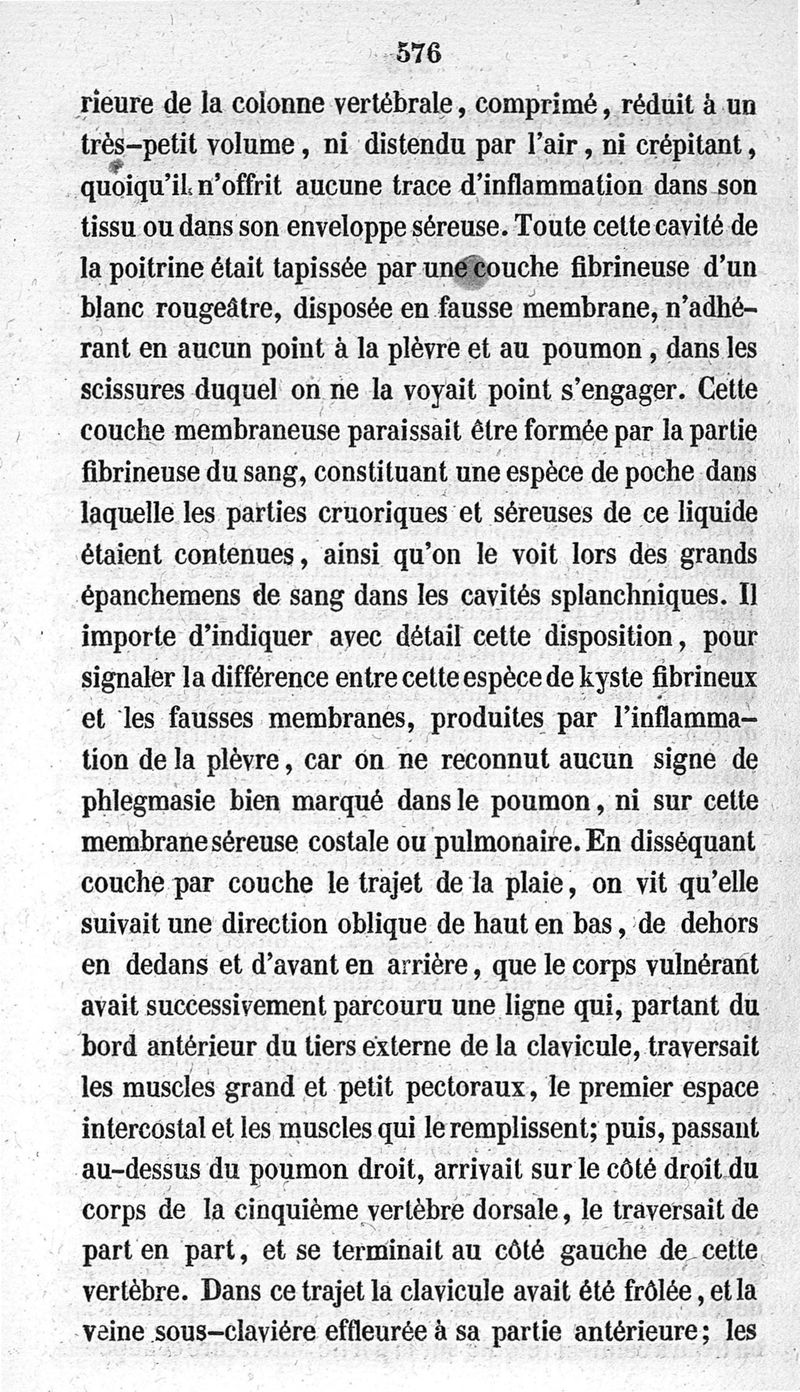 576

rieure de la colonne vertébrale, comprimé, réduit à un très-petit volume, ni distendu par l'air, ni crépitant, quoiqu'il n'offrit aucune trace d'inflammation dans son tissu ou dans son enveloppe séreuse. Toute cette cavité de la poitrine était tapissée par une couche fibrineuse d'un blanc rougeâtre, disposée en fausse membrane, n'adhérant en aucun point à la plèvre et au poumon, dans les scissures duquel on ne la voyait point s'engager. Cette couche membraneuse paraissait être formée par la partie fibrineuse du sang, constituant une espèce de poche dans laquelle les parties cruoriques et séreuses de ce liquide étaient contenues, ainsi qu'on le voit lors des grands épanchemens de sang dans les cavités splanchniques. Il importe d'indiquer avec détail cette disposition, pour signaler la différence entre cette espèce de kyste fibrineux et les fausses membranes, produites par l'inflammation de la plèvre, car on ne reconnut aucun signe de phlegmasie bien marqué dans le poumon, ni sur cette membrane séreuse costale ou pulmonaire. En disséquant couche par couche le trajet de la plaie, on vit qu'elle suivait une direction oblique de haut en bas, de dehors en dedans et d'avant en arrière, que le corps vulnérant avait successivement parcouru une ligne qui, partant du bord antérieur du tiers externe de la clavicule, traversait les muscles grand et petit pectoraux, le premier espace intercostal et les muscles qui le remplissent; puis, passant au-dessus du poumon droit, arrivait sur le côté droit du corps de la cinquième vertèbre dorsale, le traversait de part en part, et se terminait au côté gauche de cette vertèbre. Dans ce trajet la clavicule avait été frôlée, et la veine sous-claviére effleurée à sa partie antérieure; les